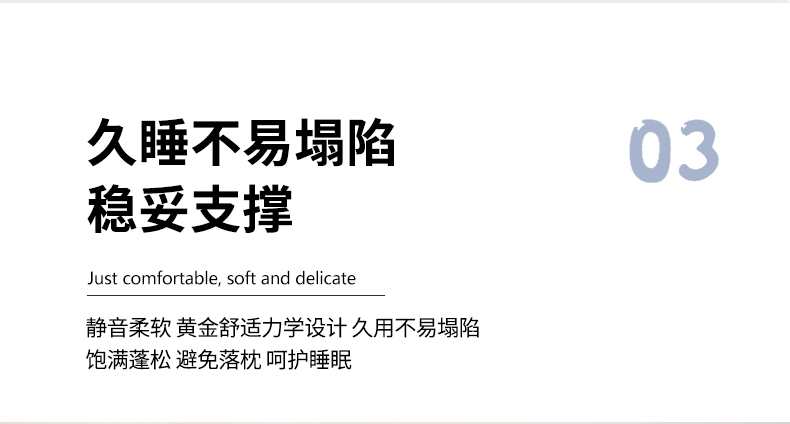 久睡不易塌陷
稳妥支撑

03

Just comfortable, soft and delicate

静音柔软 黄金舒适力学设计 久用不易塌陷
饱满蓬松 避免落枕 呵护睡眠